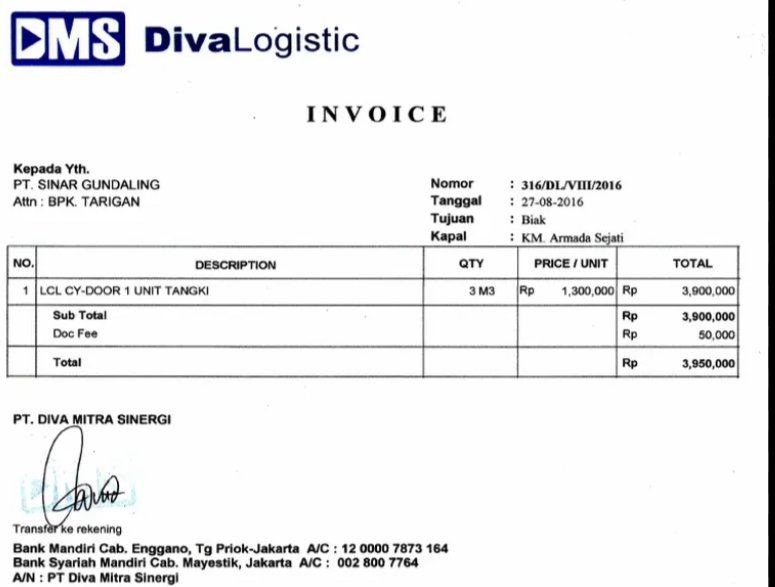 DMS DivaLogistic

INVOICE

Kepada Yth.
PT. SINAR GUNDALING
Attn : BPK. TARIGAN

Nomor : 316/DL/VIII/2016
Tanggal : 27-08-2016
Tujuan : Biak
Kapal : KM. Armada Sejati

| NO. | DESCRIPTION | QTY | PRICE / UNIT | TOTAL |
|---|---|---|---|---|
| 1 | LCL CY-DOOR 1 UNIT TANGKI | 3 M3 | Rp 1,300,000 | Rp 3,900,000 |
| | Sub Total | | | Rp 3,900,000 |
| | Doc Fee | | | Rp 50,000 |
| | Total | | | Rp 3,950,000 |

PT. DIVA MITRA SINERGI

Transfer ke rekening
Bank Mandiri Cab. Enggano, Tg Priok-Jakarta A/C : 12 0000 7873 164
Bank Syariah Mandiri Cab. Mayestik, Jakarta A/C : 002 800 7764
A/N : PT Diva Mitra Sinergi